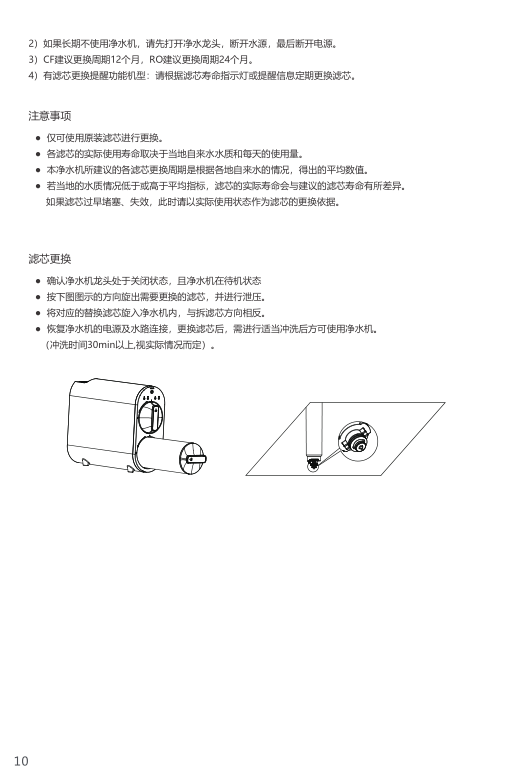 2）如果长期不使用净水机，请先打开净水龙头，断开水源，最后断开电源。
3）CF建议更换周期12个月，RO建议更换周期24个月。
4）有滤芯更换提醒功能机型：请根据滤芯寿命指示灯或提醒信息定期更换滤芯。

注意事项

● 仅可使用原装滤芯进行更换。
● 各滤芯的实际使用寿命取决于当地自来水水质和每天的使用量。
● 本净水机所建议的各滤芯更换周期是根据各地自来水的情况，得出的平均数值。
● 若当地的水质情况低于或高于平均指标，滤芯的实际寿命会与建议的滤芯寿命有所差异。如果滤芯过早堵塞、失效，此时请以实际使用状态作为滤芯的更换依据。

滤芯更换

● 确认净水机龙头处于关闭状态，且净水机在待机状态
● 按下图图示的方向旋出需要更换的滤芯，并进行泄压。
● 将对应的替换滤芯旋入净水机内，与拆滤芯方向相反。
● 恢复净水机的电源及水路连接，更换滤芯后，需进行适当冲洗后方可使用净水机。（冲洗时间30min以上,视实际情况而定）。

10